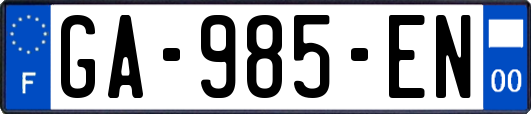 F
GA-985-EN
00